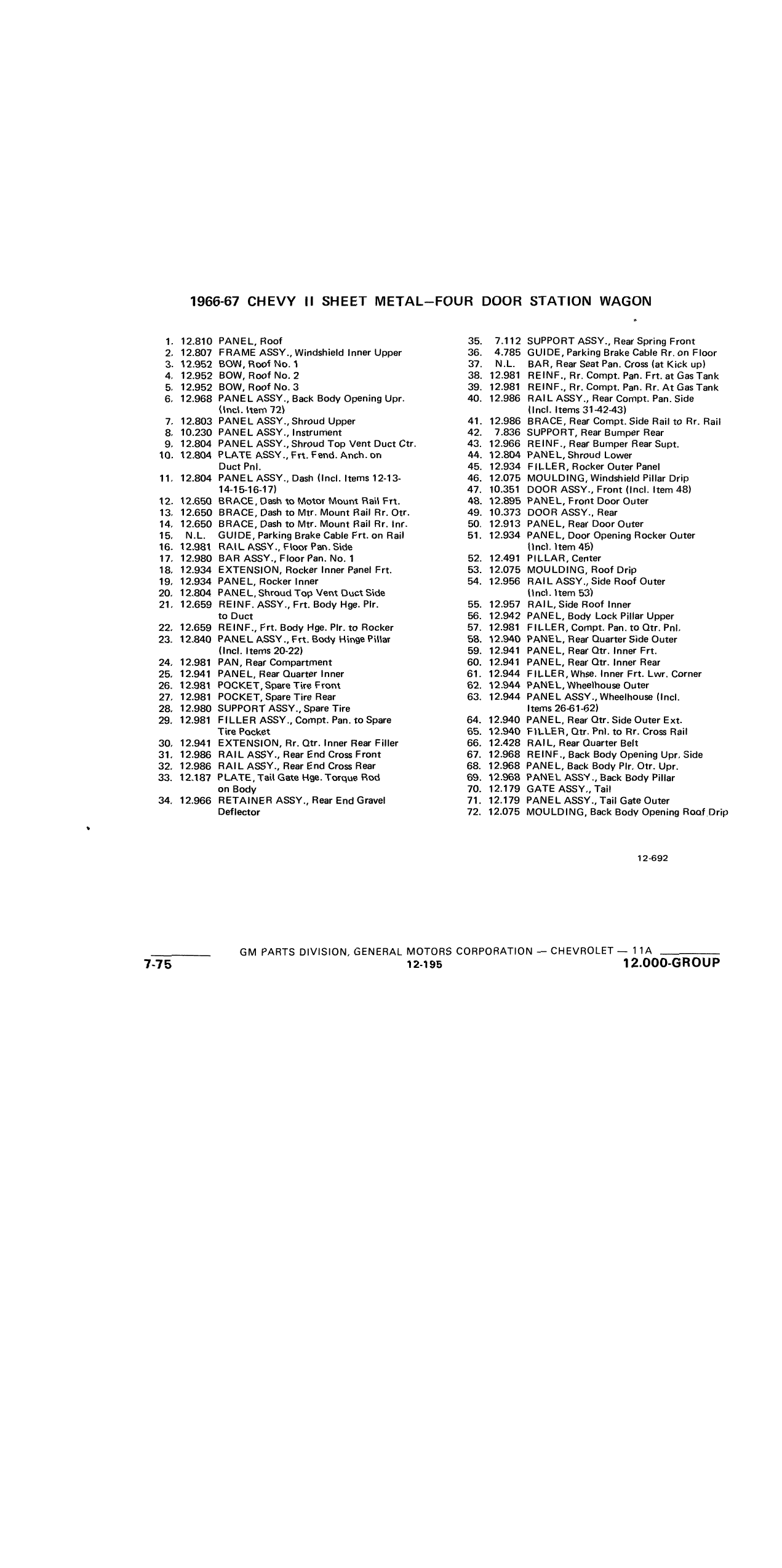 1966-67 CHEVY II SHEET METAL—FOUR DOOR STATION WAGON

1. 12.810 PANEL, Roof
2. 12.807 FRAME ASSY., Windshield Inner Upper
3. 12.952 BOW, Roof No. 1
4. 12.952 BOW, Roof No. 2
5. 12.952 BOW, Roof No. 3
6. 12.968 PANEL ASSY., Back Body Opening Upr. (Incl. Item 72)
7. 12.803 PANEL ASSY., Shroud Upper
8. 10.230 PANEL ASSY., Instrument
9. 12.804 PANEL ASSY., Shroud Top Vent Duct Ctr.
10. 12.804 PLATE ASSY., Frt. Fend. Anch. on Duct Pnl.
11. 12.804 PANEL ASSY., Dash (Incl. Items 12-13-14-15-16-17)
12. 12.650 BRACE, Dash to Motor Mount Rail Frt.
13. 12.650 BRACE, Dash to Mtr. Mount Rail Rr. Otr.
14. 12.650 BRACE, Dash to Mtr. Mount Rail Rr. Inr.
15. N.L. GUIDE, Parking Brake Cable Frt. on Rail
16. 12.981 RAIL ASSY., Floor Pan. Side
17. 12.980 BAR ASSY., Floor Pan. No. 1
18. 12.934 EXTENSION, Rocker Inner Panel Frt.
19. 12.934 PANEL, Rocker Inner
20. 12.804 PANEL, Shroud Top Vent Duct Side
21. 12.659 REINF. ASSY., Frt. Body Hge. Plr. to Duct
22. 12.659 REINF., Frt. Body Hge. Plr. to Rocker
23. 12.840 PANEL ASSY., Frt. Body Hinge Pillar (Incl. Items 20-22)
24. 12.981 PAN, Rear Compartment
25. 12.941 PANEL, Rear Quarter Inner
26. 12.981 POCKET, Spare Tire Front
27. 12.981 POCKET, Spare Tire Rear
28. 12.980 SUPPORT ASSY., Spare Tire
29. 12.981 FILLER ASSY., Compt. Pan. to Spare Tire Pocket
30. 12.941 EXTENSION, Rr. Qtr. Inner Rear Filler
31. 12.986 RAIL ASSY., Rear End Cross Front
32. 12.986 RAIL ASSY., Rear End Cross Rear
33. 12.187 PLATE, Tail Gate Hge. Torque Rod on Body
34. 12.966 RETAINER ASSY., Rear End Gravel Deflector

35. 7.112 SUPPORT ASSY., Rear Spring Front
36. 4.785 GUIDE, Parking Brake Cable Rr. on Floor
37. N.L. BAR, Rear Seat Pan. Cross (at Kick up)
38. 12.981 REINF., Rr. Compt. Pan. Frt. at Gas Tank
39. 12.981 REINF., Rr. Compt. Pan. Rr. At Gas Tank
40. 12.986 RAIL ASSY., Rear Compt. Pan. Side (Incl. Items 31-42-43)
41. 12.986 BRACE, Rear Compt. Side Rail to Rr. Rail
42. 7.836 SUPPORT, Rear Bumper Rear
43. 12.966 REINF., Rear Bumper Rear Supt.
44. 12.804 PANEL, Shroud Lower
45. 12.934 FILLER, Rocker Outer Panel
46. 12.075 MOULDING, Windshield Pillar Drip
47. 10.351 DOOR ASSY., Front (Incl. Item 48)
48. 12.895 PANEL, Front Door Outer
49. 10.373 DOOR ASSY., Rear
50. 12.913 PANEL, Rear Door Outer
51. 12.934 PANEL, Door Opening Rocker Outer (Incl. Item 45)
52. 12.491 PILLAR, Center
53. 12.075 MOULDING, Roof Drip
54. 12.956 RAIL ASSY., Side Roof Outer (Incl. Item 53)
55. 12.957 RAIL, Side Roof Inner
56. 12.942 PANEL, Body Lock Pillar Upper
57. 12.981 FILLER, Compt. Pan. to Qtr. Pnl.
58. 12.940 PANEL, Rear Quarter Side Outer
59. 12.941 PANEL, Rear Qtr. Inner Frt.
60. 12.941 PANEL, Rear Qtr. Inner Rear
61. 12.944 FILLER, Whse. Inner Frt. Lwr. Corner
62. 12.944 PANEL, Wheelhouse Outer
63. 12.944 PANEL ASSY., Wheelhouse (Incl. Items 26-61-62)
64. 12.940 PANEL, Rear Qtr. Side Outer Ext.
65. 12.940 FILLER, Qtr. Pnl. to Rr. Cross Rail
66. 12.428 RAIL, Rear Quarter Belt
67. 12.968 REINF., Back Body Opening Upr. Side
68. 12.968 PANEL, Back Body Plr. Otr. Upr.
69. 12.968 PANEL ASSY., Back Body Pillar
70. 12.179 GATE ASSY., Tail
71. 12.179 PANEL ASSY., Tail Gate Outer
72. 12.075 MOULDING, Back Body Opening Roof Drip

12-692

GM PARTS DIVISION, GENERAL MOTORS CORPORATION — CHEVROLET — 11A
7-75 12-195 12.000-GROUP